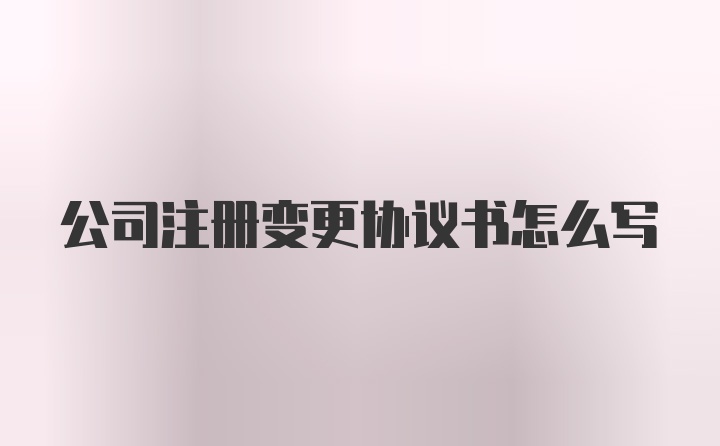 公司注册变更协议书怎么写